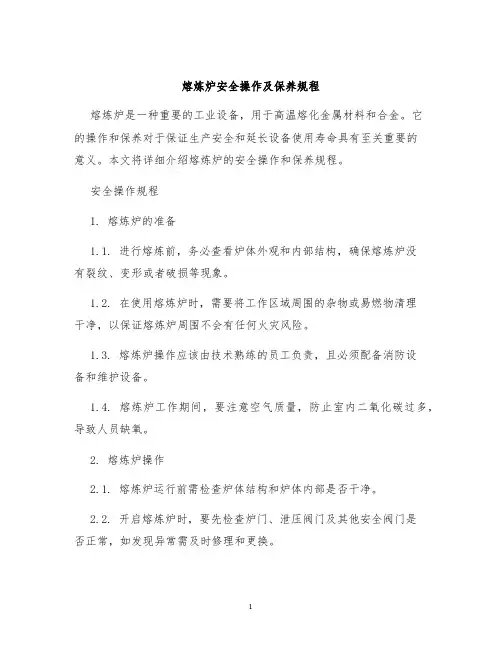 熔炼炉安全操作及保养规程

熔炼炉是一种重要的工业设备，用于高温熔化金属材料和合金。它的操作和保养对于保证生产安全和延长设备使用寿命具有至关重要的意义。本文将详细介绍熔炼炉的安全操作和保养规程。

安全操作规程

1. 熔炼炉的准备

1.1. 进行熔炼前，务必查看炉体外观和内部结构，确保熔炼炉没有裂纹、变形或者破损等现象。

1.2. 在使用熔炼炉时，需要将工作区域周围的杂物或易燃物清理干净，以保证熔炼炉周围不会有任何火灾风险。

1.3. 熔炼炉操作应该由技术熟练的员工负责，且必须配备消防设备和维护设备。

1.4. 熔炼炉工作期间，要注意空气质量，防止室内二氧化碳过多，导致人员缺氧。

2. 熔炼炉操作

2.1. 熔炼炉运行前需检查炉体结构和炉体内部是否干净。

2.2. 开启熔炼炉时，要先检查炉门、泄压阀门及其他安全阀门是否正常，如发现异常需及时修理和更换。

1